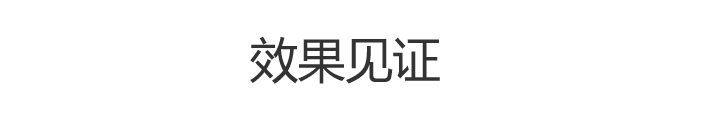 效果见证